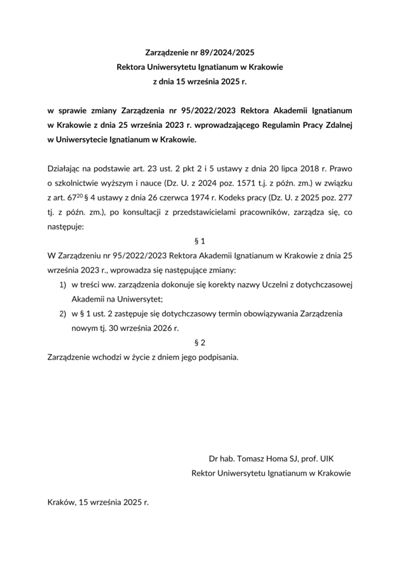 Zarządzenie nr 89/2024/2025
Rektora Uniwersytetu Ignatianum w Krakowie
z dnia 15 września 2025 r.

w sprawie zmiany Zarządzenia nr 95/2022/2023 Rektora Akademii Ignatianum w Krakowie z dnia 25 września 2023 r. wprowadzającego Regulamin Pracy Zdalnej w Uniwersytecie Ignatianum w Krakowie.

Działając na podstawie art. 23 ust. 2 pkt 2 i 5 ustawy z dnia 20 lipca 2018 r. Prawo o szkolnictwie wyższym i nauce (Dz. U. z 2024 poz. 1571 t.j. z późn. zm.) w związku z art. $67^{20}$ § 4 ustawy z dnia 26 czerwca 1974 r. Kodeks pracy (Dz. U. z 2025 poz. 277 tj. z późn. zm.), po konsultacji z przedstawicielami pracowników, zarządza się, co następuje:

§ 1

W Zarządzeniu nr 95/2022/2023 Rektora Akademii Ignatianum w Krakowie z dnia 25 września 2023 r., wprowadza się następujące zmiany:
1) w treści ww. zarządzenia dokonuje się korekty nazwy Uczelni z dotychczasowej Akademii na Uniwersytet;
2) w § 1 ust. 2 zastępuje się dotychczasowy termin obowiązywania Zarządzenia nowym tj. 30 września 2026 r.

§ 2

Zarządzenie wchodzi w życie z dniem jego podpisania.

Dr hab. Tomasz Homa SJ, prof. UIK
Rektor Uniwersytetu Ignatianum w Krakowie

Kraków, 15 września 2025 r.